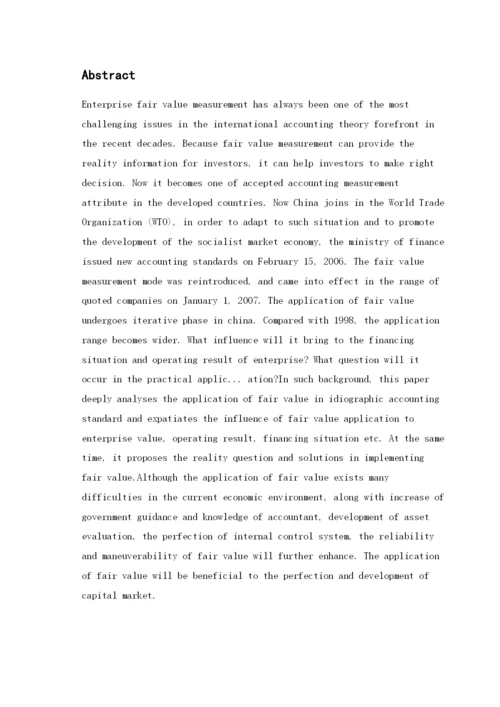 Abstract

Enterprise fair value measurement has always been one of the most challenging issues in the international accounting theory forefront in the recent decades. Because fair value measurement can provide the reality information for investors, it can help investors to make right decision. Now it becomes one of accepted accounting measurement attribute in the developed countries. Now China joins in the World Trade Organization (WTO), in order to adapt to such situation and to promote the development of the socialist market economy, the ministry of finance issued new accounting standards on February 15, 2006. The fair value measurement mode was reintroduced, and came into effect in the range of quoted companies on January 1, 2007. The application of fair value undergoes iterative phase in china. Compared with 1998, the application range becomes wider. What influence will it bring to the financing situation and operating result of enterprise? What question will it occur in the practical applic... ation?In such background, this paper deeply analyses the application of fair value in idiographic accounting standard and expatiates the influence of fair value application to enterprise value, operating result, financing situation etc. At the same time, it proposes the reality question and solutions in implementing fair value.Although the application of fair value exists many difficulties in the current economic environment, along with increase of government guidance and knowledge of accountant, development of asset evaluation, the perfection of internal control system, the reliability and maneuverability of fair value will further enhance. The application of fair value will be beneficial to the perfection and development of capital market.